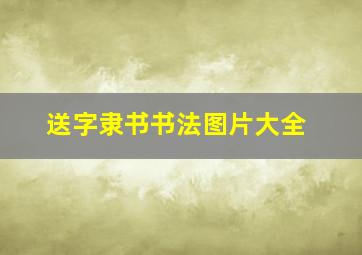 送字隶书书法图片大全